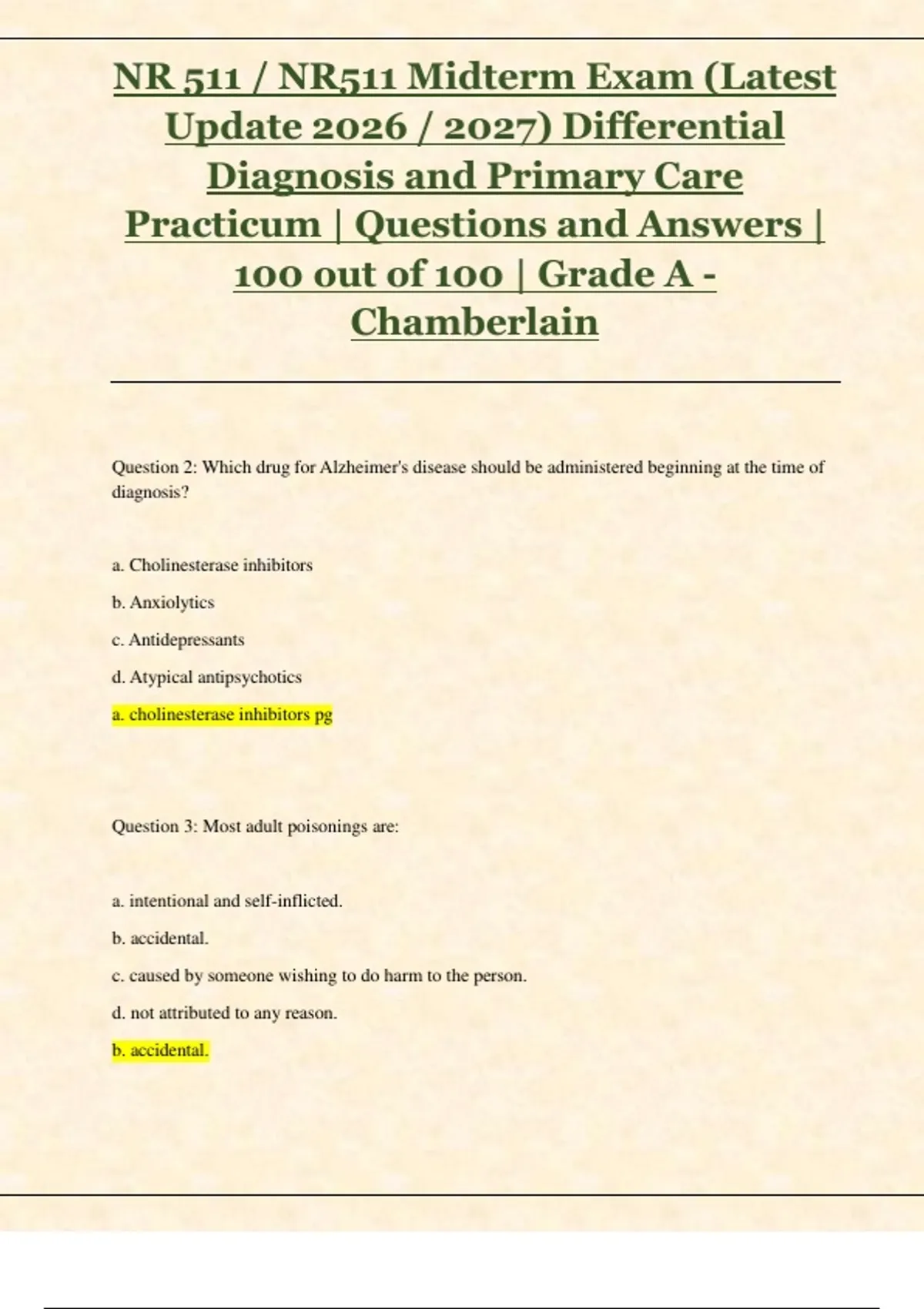 NR 511 / NR511 Midterm Exam (Latest Update 2026 / 2027) Differential Diagnosis and Primary Care Practicum | Questions and Answers | 100 out of 100 | Grade A - Chamberlain

Question 2: Which drug for Alzheimer's disease should be administered beginning at the time of diagnosis?

a. Cholinesterase inhibitors

b. Anxiolytics

c. Antidepressants

d. Atypical antipsychotics

a. cholinesterase inhibitors pg

Question 3: Most adult poisonings are:

a. intentional and self-inflicted.

b. accidental.

c. caused by someone wishing to do harm to the person.

d. not attributed to any reason.

b. accidental.